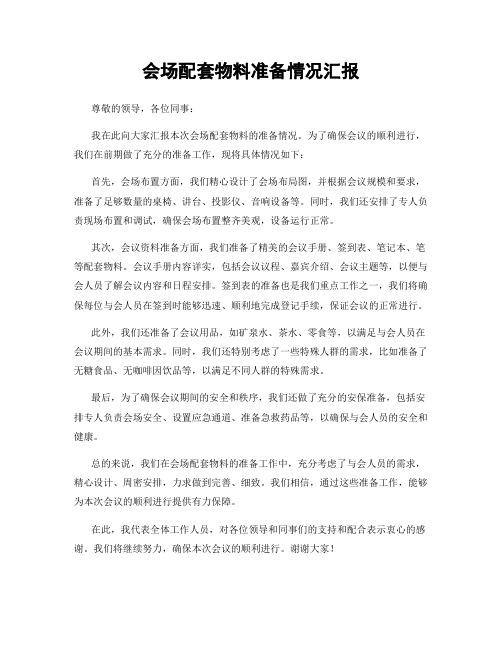 会场配套物料准备情况汇报

尊敬的领导，各位同事：

我在此向大家汇报本次会场配套物料的准备情况。为了确保会议的顺利进行，我们在前期做了充分的准备工作，现将具体情况如下：

首先，会场布置方面，我们精心设计了会场布局图，并根据会议规模和要求，准备了足够数量的桌椅、讲台、投影仪、音响设备等。同时，我们还安排了专人负责现场布置和调试，确保会场布置整齐美观，设备运行正常。

其次，会议资料准备方面，我们准备了精美的会议手册、签到表、笔记本、笔等配套物料。会议手册内容详实，包括会议议程、嘉宾介绍、会议主题等，以便与会人员了解会议内容和日程安排。签到表的准备也是我们重点工作之一，我们将确保每位与会人员在签到时能够迅速、顺利地完成登记手续，保证会议的正常进行。

此外，我们还准备了会议用品，如矿泉水、茶水、零食等，以满足与会人员在会议期间的基本需求。同时，我们还特别考虑了一些特殊人群的需求，比如准备了无糖食品、无咖啡因饮品等，以满足不同人群的特殊需求。

最后，为了确保会议期间的安全和秩序，我们还做了充分的安保准备，包括安排专人负责会场安全、设置应急通道、准备急救药品等，以确保与会人员的安全和健康。

总的来说，我们在会场配套物料的准备工作中，充分考虑了与会人员的需求，精心设计、周密安排，力求做到完善、细致。我们相信，通过这些准备工作，能够为本次会议的顺利进行提供有力保障。

在此，我代表全体工作人员，对各位领导和同事们的支持和配合表示衷心的感谢。我们将继续努力，确保本次会议的顺利进行。谢谢大家！